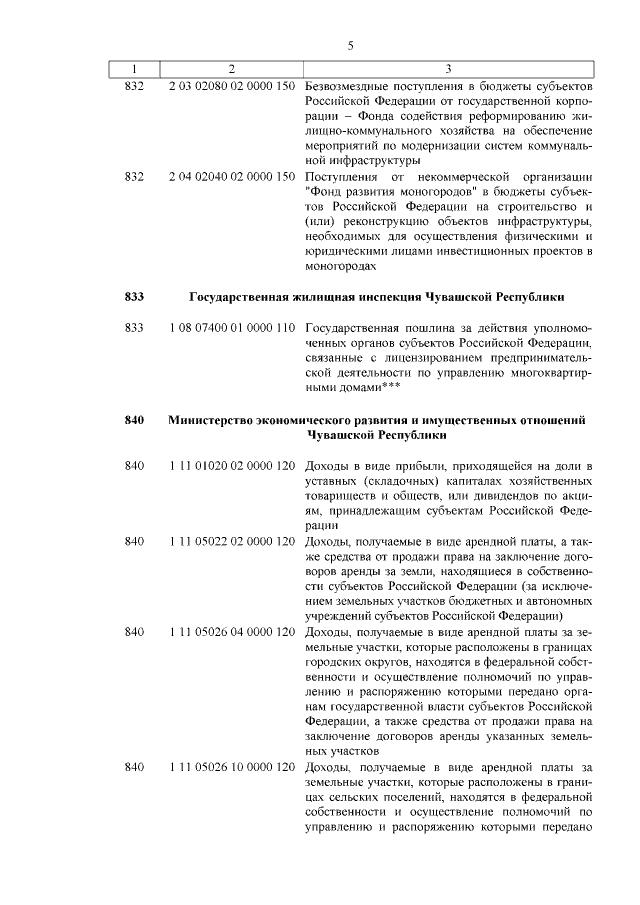 5

| 1 | 2 | 3 |
|---|---|---|
| 832 | 2 03 02080 02 0000 150 | Безвозмездные поступления в бюджеты субъектов Российской Федерации от государственной корпорации – Фонда содействия реформированию жилищно-коммунального хозяйства на обеспечение мероприятий по модернизации систем коммунальной инфраструктуры |
| 832 | 2 04 02040 02 0000 150 | Поступления от некоммерческой организации "Фонд развития моногородов" в бюджеты субъектов Российской Федерации на строительство и (или) реконструкцию объектов инфраструктуры, необходимых для осуществления физическими и юридическими лицами инвестиционных проектов в моногородах |
| 833 | Государственная жилищная инспекция Чувашской Республики | |
| 833 | 1 08 07400 01 0000 110 | Государственная пошлина за действия уполномоченных органов субъектов Российской Федерации, связанные с лицензированием предпринимательской деятельности по управлению многоквартирными домами*** |
| 840 | Министерство экономического развития и имущественных отношений Чувашской Республики | |
| 840 | 1 11 01020 02 0000 120 | Доходы в виде прибыли, приходящейся на доли в уставных (складочных) капиталах хозяйственных товариществ и обществ, или дивидендов по акциям, принадлежащим субъектам Российской Федерации |
| 840 | 1 11 05022 02 0000 120 | Доходы, получаемые в виде арендной платы, а также средства от продажи права на заключение договоров аренды за земли, находящиеся в собственности субъектов Российской Федерации (за исключением земельных участков бюджетных и автономных учреждений субъектов Российской Федерации) |
| 840 | 1 11 05026 04 0000 120 | Доходы, получаемые в виде арендной платы за земельные участки, которые расположены в границах городских округов, находятся в федеральной собственности и осуществление полномочий по управлению и распоряжению которыми передано органам государственной власти субъектов Российской Федерации, а также средства от продажи права на заключение договоров аренды указанных земельных участков |
| 840 | 1 11 05026 10 0000 120 | Доходы, получаемые в виде арендной платы за земельные участки, которые расположены в границах сельских поселений, находятся в федеральной собственности и осуществление полномочий по управлению и распоряжению которыми передано |